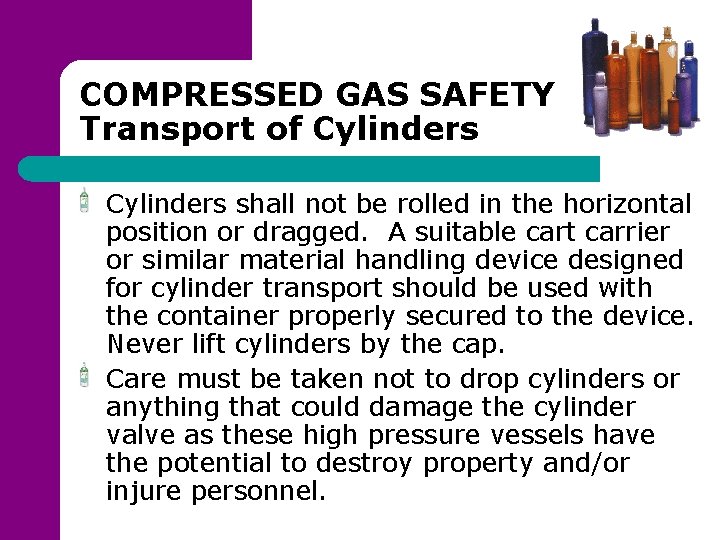 COMPRESSED GAS SAFETY
Transport of Cylinders

Cylinders shall not be rolled in the horizontal position or dragged.  A suitable cart carrier or similar material handling device designed for cylinder transport should be used with the container properly secured to the device. Never lift cylinders by the cap.

Care must be taken not to drop cylinders or anything that could damage the cylinder valve as these high pressure vessels have the potential to destroy property and/or injure personnel.